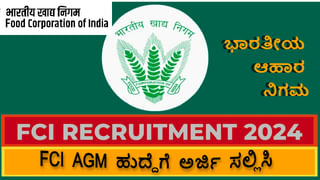 भारतीय खाद्य निगम
Food Corporation of India

भारतीय खाद्य निगम

ಭಾರತೀಯ
ಆಹಾರ
ನಿಗಮ

FCI RECRUITMENT 2024

FCI AGM ಹುದ್ದೆಗೆ ಅರ್ಜಿ ಸಲ್ಲಿಸಿ